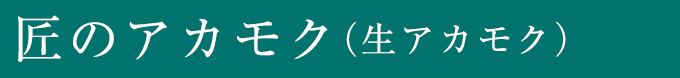 匠のアカモク（生アカモク）